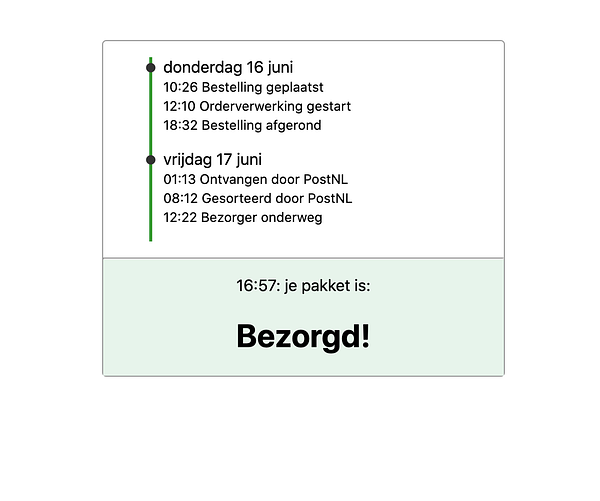 donderdag 16 juni
10:26 Bestelling geplaatst
12:10 Orderverwerking gestart
18:32 Bestelling afgerond

vrijdag 17 juni
01:13 Ontvangen door PostNL
08:12 Gesorteerd door PostNL
12:22 Bezorger onderweg

16:57: je pakket is:

Bezorgd!